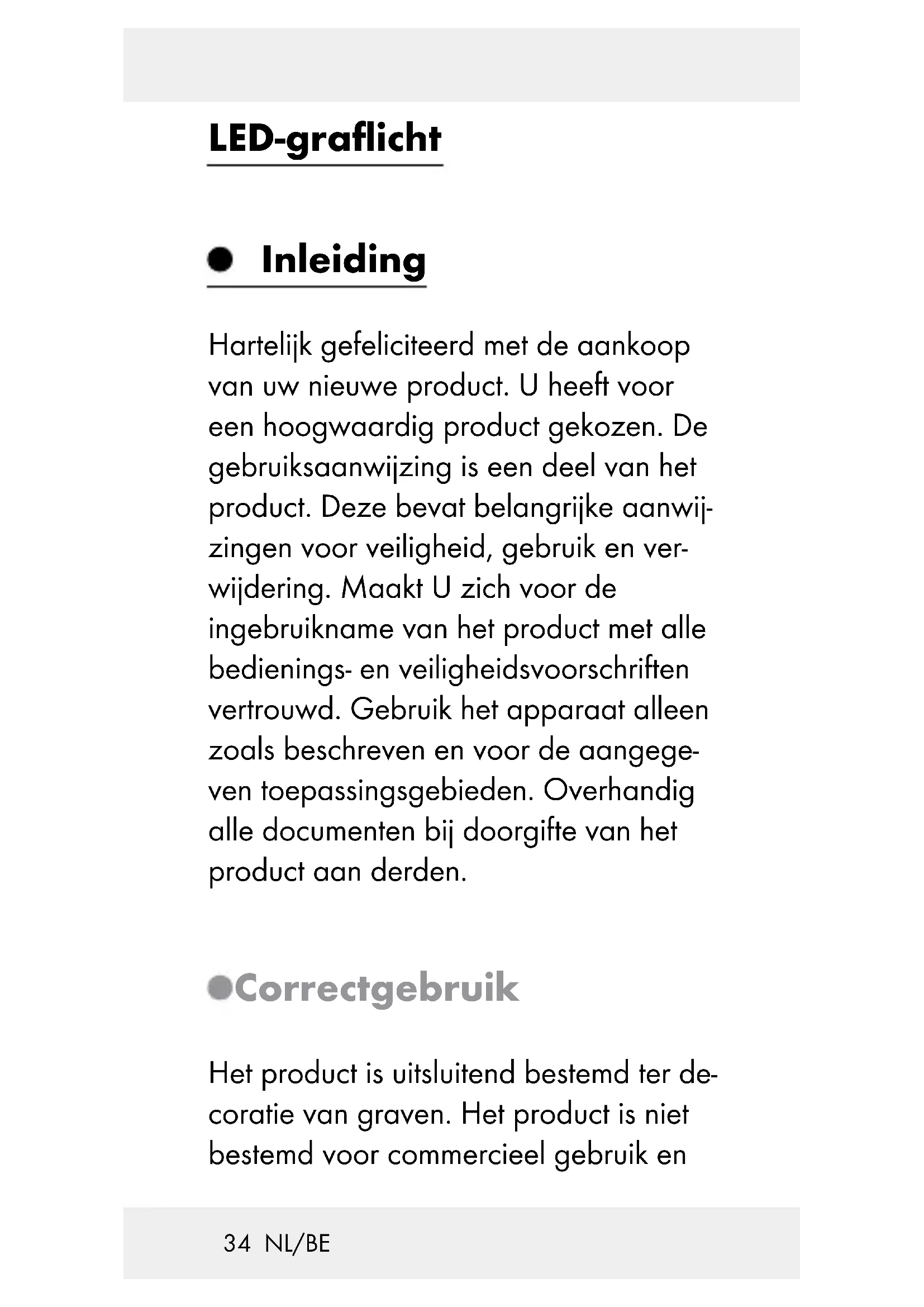 LED-graflicht

Inleiding

Hartelijk gefeliciteerd met de aankoop van uw nieuwe product. U heeft voor een hoogwaardig product gekozen. De gebruiksaanwijzing is een deel van het product. Deze bevat belangrijke aanwijzingen voor veiligheid, gebruik en verwijdering. Maakt U zich voor de ingebruikname van het product met alle bedienings- en veiligheidsvoorschriften vertrouwd. Gebruik het apparaat alleen zoals beschreven en voor de aangegeven toepassingsgebieden. Overhandig alle documenten bij doorgifte van het product aan derden.

Correctgebruik

Het product is uitsluitend bestemd ter decoratie van graven. Het product is niet bestemd voor commercieel gebruik en

34 NL/BE